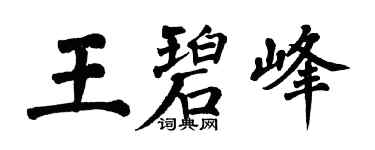 王碧峰
词典网